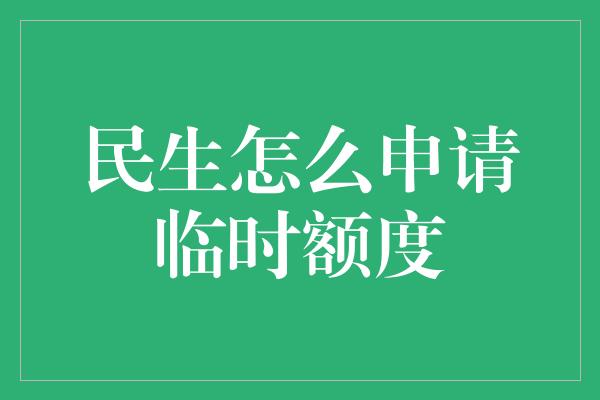 民生怎么申请临时额度